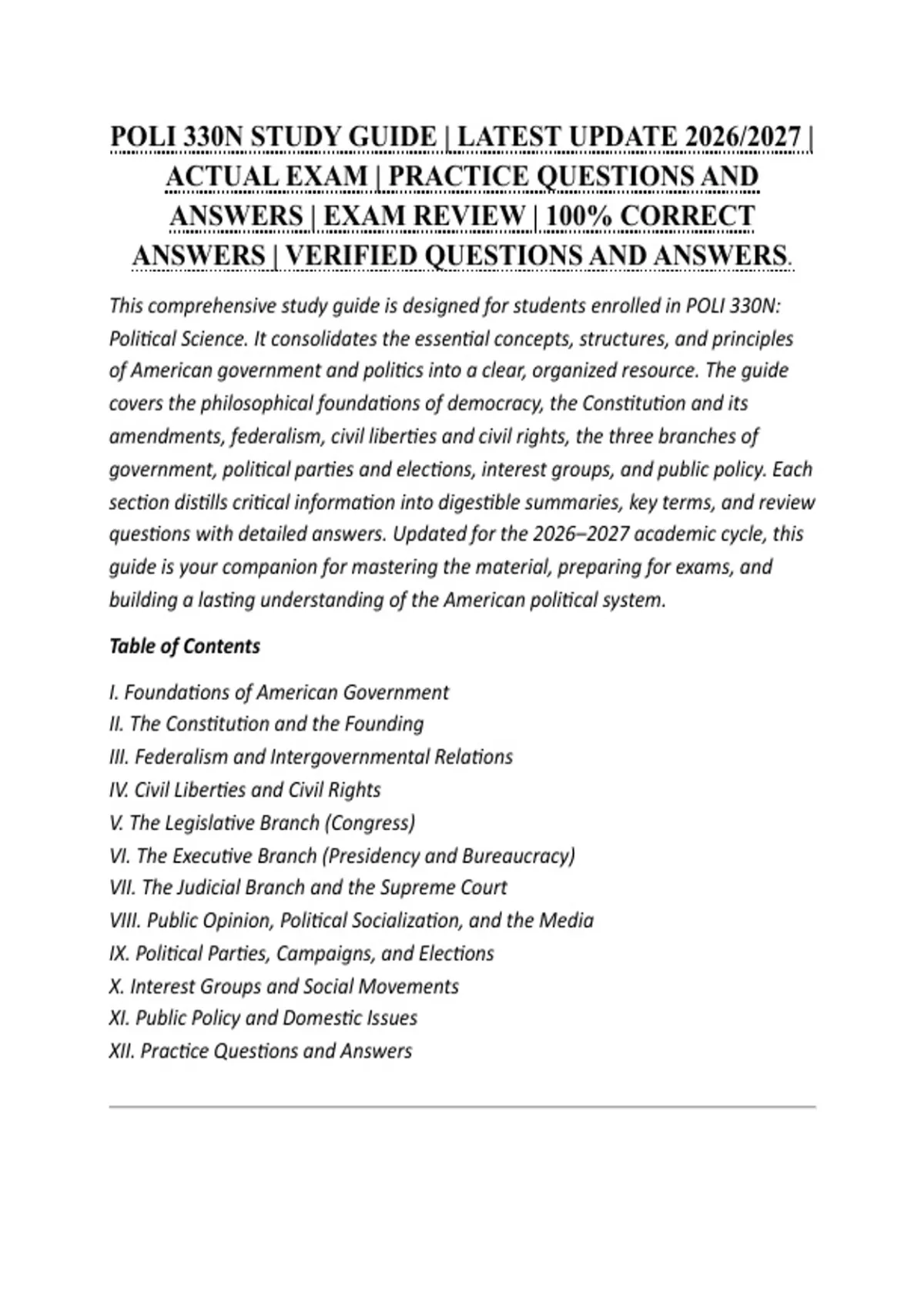 POLI 330N STUDY GUIDE | LATEST UPDATE 2026/2027 | ACTUAL EXAM | PRACTICE QUESTIONS AND ANSWERS | EXAM REVIEW | 100% CORRECT ANSWERS | VERIFIED QUESTIONS AND ANSWERS.

This comprehensive study guide is designed for students enrolled in POLI 330N: Political Science. It consolidates the essential concepts, structures, and principles of American government and politics into a clear, organized resource. The guide covers the philosophical foundations of democracy, the Constitution and its amendments, federalism, civil liberties and civil rights, the three branches of government, political parties and elections, interest groups, and public policy. Each section distills critical information into digestible summaries, key terms, and review questions with detailed answers. Updated for the 2026–2027 academic cycle, this guide is your companion for mastering the material, preparing for exams, and building a lasting understanding of the American political system.

Table of Contents

I. Foundations of American Government
II. The Constitution and the Founding
III. Federalism and Intergovernmental Relations
IV. Civil Liberties and Civil Rights
V. The Legislative Branch (Congress)
VI. The Executive Branch (Presidency and Bureaucracy)
VII. The Judicial Branch and the Supreme Court
VIII. Public Opinion, Political Socialization, and the Media
IX. Political Parties, Campaigns, and Elections
X. Interest Groups and Social Movements
XI. Public Policy and Domestic Issues
XII. Practice Questions and Answers